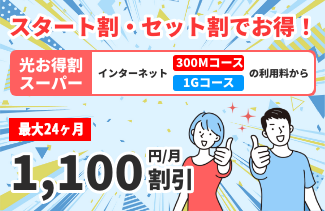 スタート割・セット割でお得！

光お得割スーパー

インターネット

300Mコース

1Gコース

の利用料から

最大24ヶ月

1,100

円/月

割引